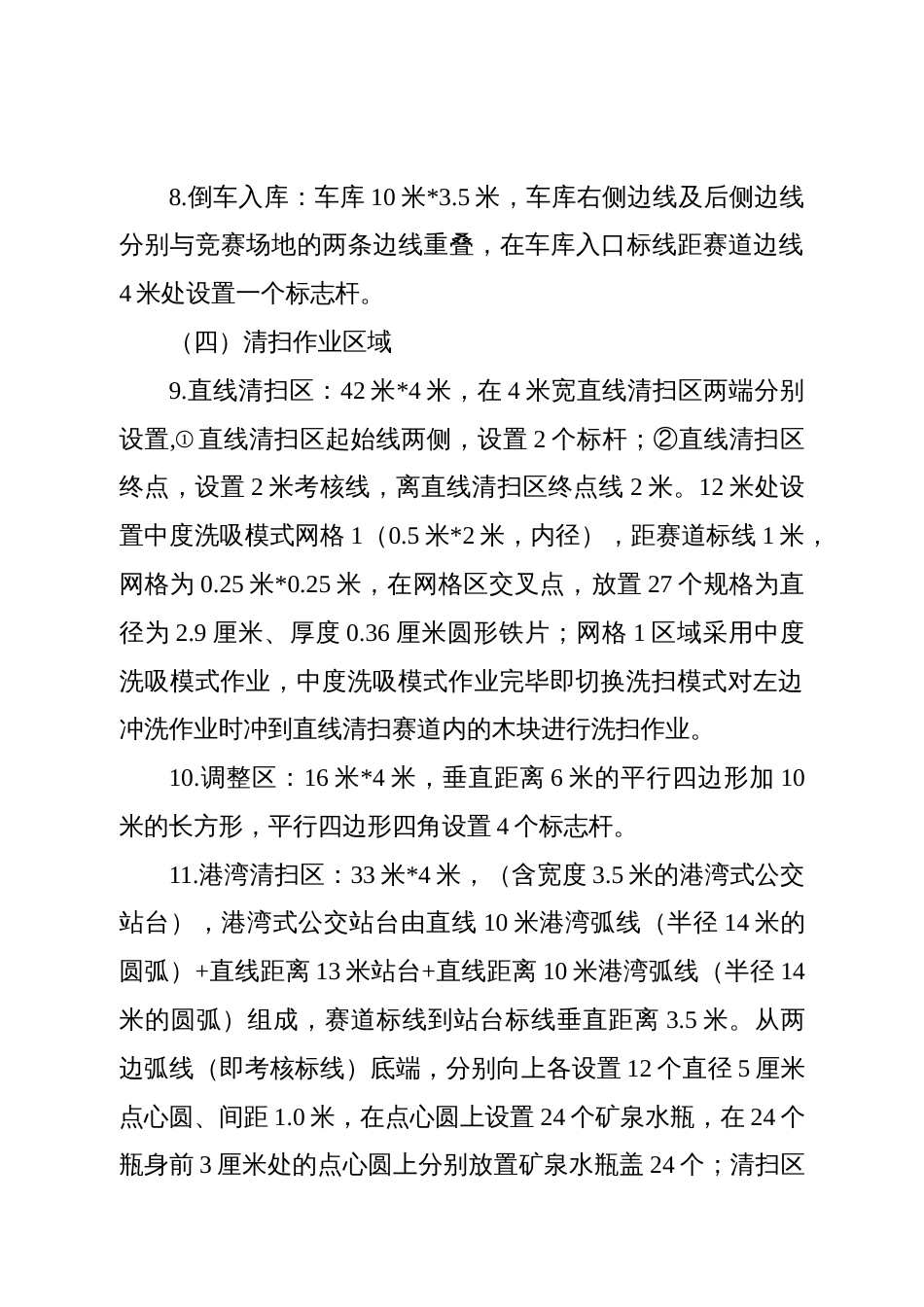 8.倒车入库：车库 10 米*3.5 米，车库右侧边线及后侧边线分别与竞赛场地的两条边线重叠，在车库入口标线距赛道边线 4 米处设置一个标志杆。

（四）清扫作业区域

9.直线清扫区：42 米*4 米，在 4 米宽直线清扫区两端分别设置,① 直线清扫区起始线两侧，设置 2 个标杆；②直线清扫区终点，设置 2 米考核线，离直线清扫区终点线 2 米。12 米处设置中度洗吸模式网格 1（0.5 米*2 米，内径），距赛道标线 1 米，网格为 0.25 米*0.25 米，在网格区交叉点，放置 27 个规格为直径为 2.9 厘米、厚度 0.36 厘米圆形铁片；网格 1 区域采用中度洗吸模式作业，中度洗吸模式作业完毕即切换洗扫模式对左边冲洗作业时冲到直线清扫赛道内的木块进行洗扫作业。

10.调整区：16 米*4 米，垂直距离 6 米的平行四边形加 10 米的长方形，平行四边形四角设置 4 个标志杆。

11.港湾清扫区：33 米*4 米，（含宽度 3.5 米的港湾式公交站台），港湾式公交站台由直线 10 米港湾弧线（半径 14 米的圆弧）+直线距离 13 米站台+直线距离 10 米港湾弧线（半径 14 米的圆弧）组成，赛道标线到站台标线垂直距离 3.5 米。从两边弧线（即考核标线）底端，分别向上各设置 12 个直径 5 厘米点心圆、间距 1.0 米，在点心圆上设置 24 个矿泉水瓶，在 24 个瓶身前 3 厘米处的点心圆上分别放置矿泉水瓶盖 24 个；清扫区